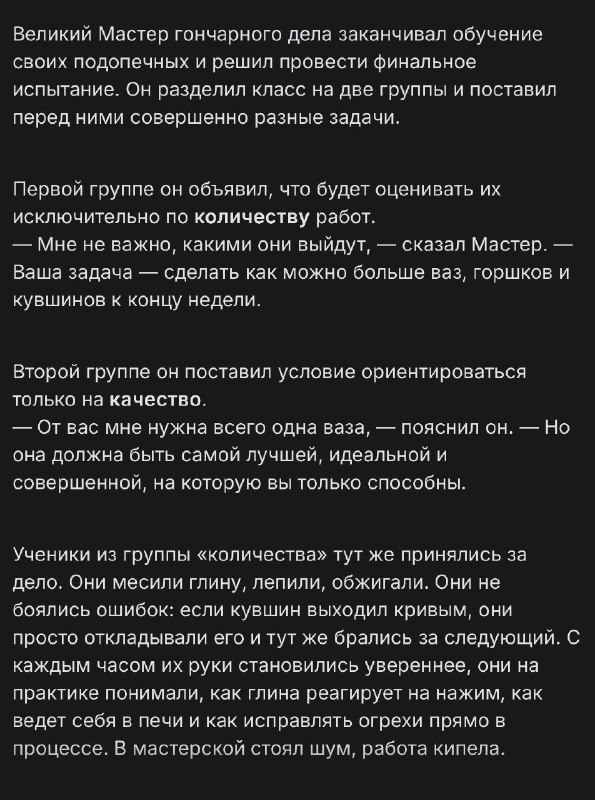 Великий Мастер гончарного дела заканчивал обучение своих подопечных и решил провести финальное испытание. Он разделил класс на две группы и поставил перед ними совершенно разные задачи.

Первой группе он объявил, что будет оценивать их исключительно по количеству работ.
— Мне не важно, какими они выйдут, — сказал Мастер. — Ваша задача — сделать как можно больше ваз, горшков и кувшинов к концу недели.

Второй группе он поставил условие ориентироваться только на качество.
— От вас мне нужна всего одна ваза, — пояснил он. — Но она должна быть самой лучшей, идеальной и совершенной, на которую вы только способны.

Ученики из группы «количества» тут же принялись за дело. Они месили глину, лепили, обжигали. Они не боялись ошибок: если кувшин выходил кривым, они просто откладывали его и тут же брались за следующий. С каждым часом их руки становились увереннее, они на практике понимали, как глина реагирует на нажим, как ведет себя в печи и как исправлять огрехи прямо в процессе. В мастерской стоял шум, работа кипела.